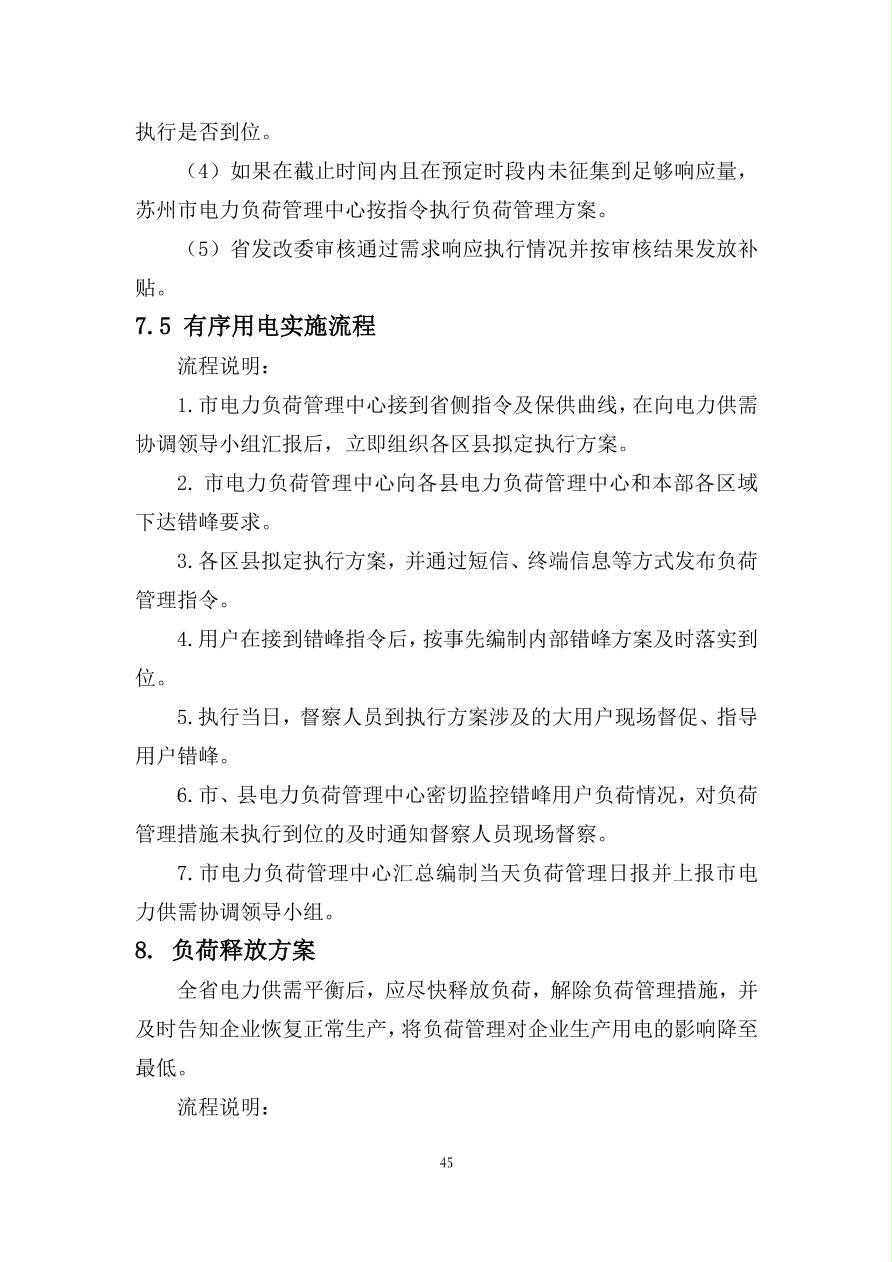 执行是否到位。

（4）如果在截止时间内且在预定时段内未征集到足够响应量，苏州市电力负荷管理中心按指令执行负荷管理方案。

（5）省发改委审核通过需求响应执行情况并按审核结果发放补贴。

7.5 有序用电实施流程

流程说明：

1.市电力负荷管理中心接到省侧指令及保供曲线，在向电力供需协调领导小组汇报后，立即组织各区县拟定执行方案。

2. 市电力负荷管理中心向各县电力负荷管理中心和本部各区域下达错峰要求。

3.各区县拟定执行方案，并通过短信、终端信息等方式发布负荷管理指令。

4.用户在接到错峰指令后，按事先编制内部错峰方案及时落实到位。

5.执行当日，督察人员到执行方案涉及的大用户现场督促、指导用户错峰。

6.市、县电力负荷管理中心密切监控错峰用户负荷情况，对负荷管理措施未执行到位的及时通知督察人员现场督察。

7.市电力负荷管理中心汇总编制当天负荷管理日报并上报市电力供需协调领导小组。

8. 负荷释放方案

全省电力供需平衡后，应尽快释放负荷，解除负荷管理措施，并及时告知企业恢复正常生产，将负荷管理对企业生产用电的影响降至最低。

流程说明：

45